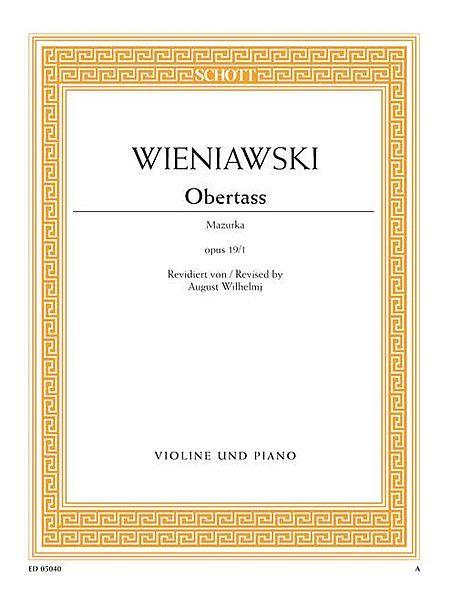 SCHOTT

WIENIAWSKI

Obertass

Mazurka

opus 19/1

Revidiert von / Revised by
August Wilhelmj

VIOLINE UND PIANO

ED 05040

A